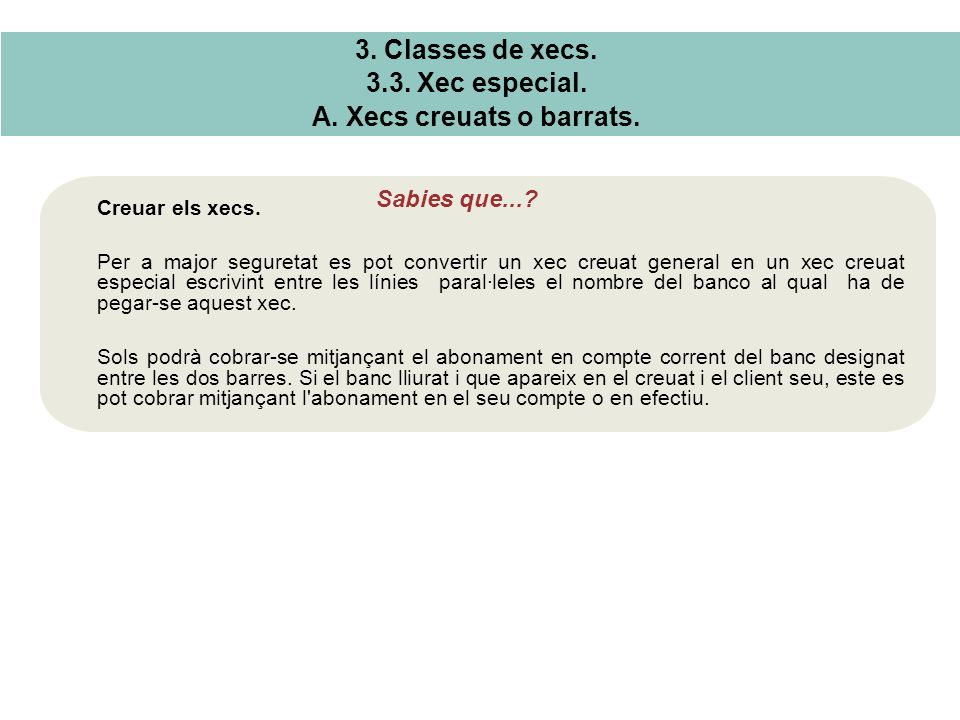 3. Classes de xecs.
3.3. Xec especial.
A. Xecs creuats o barrats.

Sabies que...?

Creuar els xecs.

Per a major seguretat es pot convertir un xec creuat general en un xec creuat especial escrivint entre les línies paral·leles el nombre del banco al qual ha de pegar-se aquest xec.

Sols podrà cobrar-se mitjançant el abonament en compte corrent del banc designat entre les dos barres. Si el banc lliurat i que apareix en el creuat i el client seu, este es pot cobrar mitjançant l'abonament en el seu compte o en efectiu.